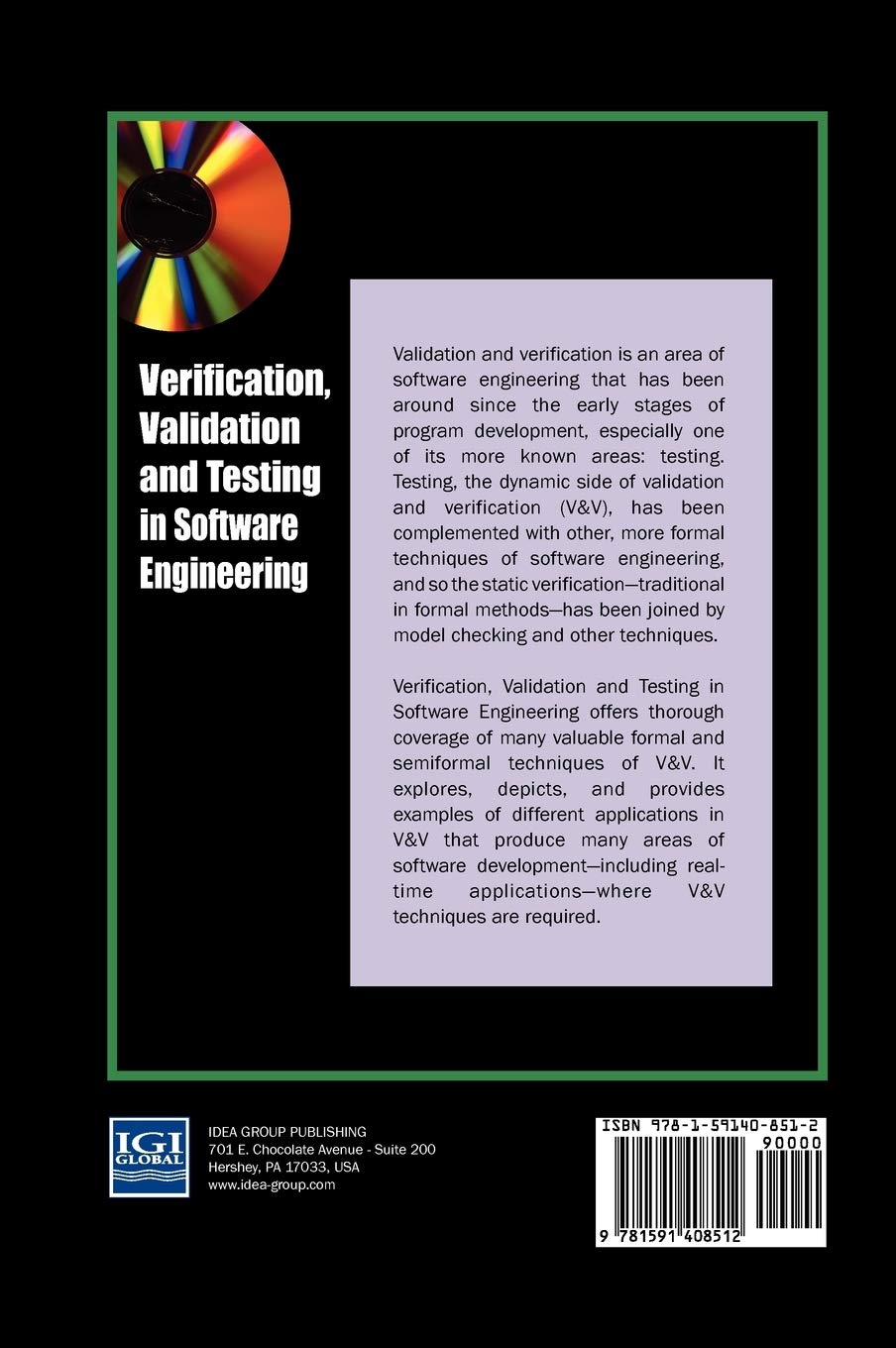 Verification, Validation and Testing in Software Engineering

Validation and verification is an area of software engineering that has been around since the early stages of program development, especially one of its more known areas: testing. Testing, the dynamic side of validation and verification (V&V), has been complemented with other, more formal techniques of software engineering, and so the static verification—traditional in formal methods—has been joined by model checking and other techniques.

Verification, Validation and Testing in Software Engineering offers thorough coverage of many valuable formal and semiformal techniques of V&V. It explores, depicts, and provides examples of different applications in V&V that produce many areas of software development—including real-time applications—where V&V techniques are required.

IGI GLOBAL

IDEA GROUP PUBLISHING
701 E. Chocolate Avenue - Suite 200
Hershey, PA 17033, USA
www.idea-group.com

ISBN 978-1-59140-851-2
90000
9 781591 408512